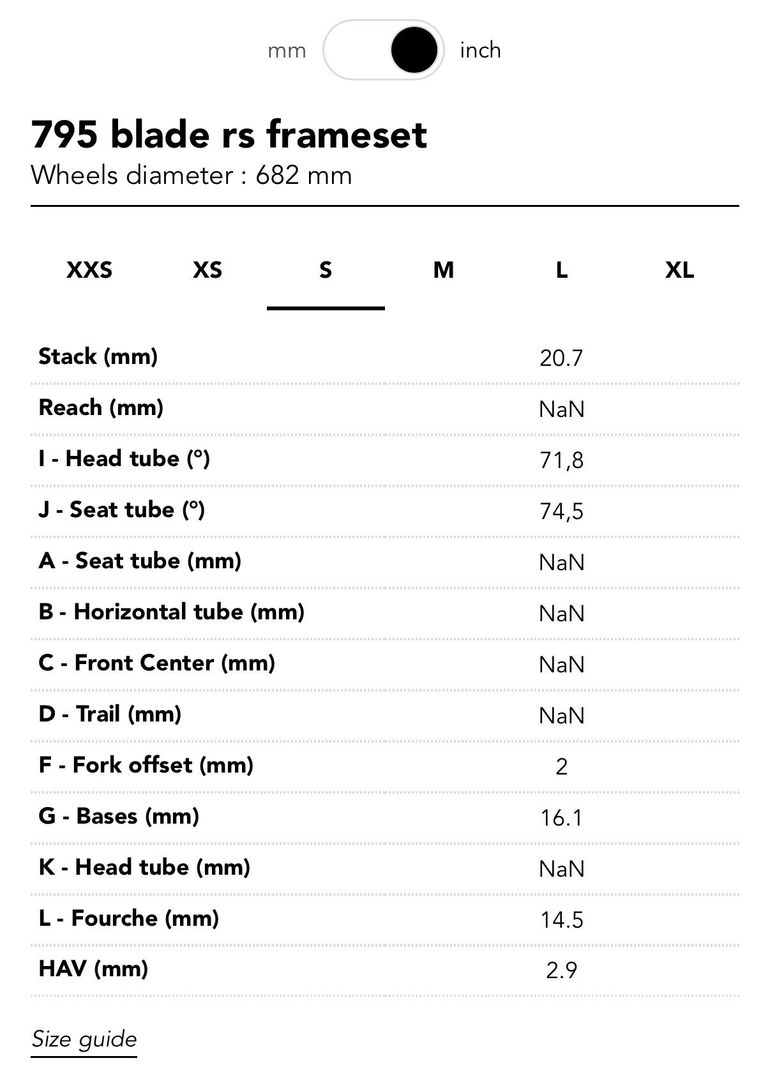 mm inch

795 blade rs frameset
Wheels diameter : 682 mm

XXS XS S M L XL

| | |
|---|---|
| Stack (mm) | 20.7 |
| Reach (mm) | NaN |
| I - Head tube (°) | 71,8 |
| J - Seat tube (°) | 74,5 |
| A - Seat tube (mm) | NaN |
| B - Horizontal tube (mm) | NaN |
| C - Front Center (mm) | NaN |
| D - Trail (mm) | NaN |
| F - Fork offset (mm) | 2 |
| G - Bases (mm) | 16.1 |
| K - Head tube (mm) | NaN |
| L - Fourche (mm) | 14.5 |
| HAV (mm) | 2.9 |

Size guide